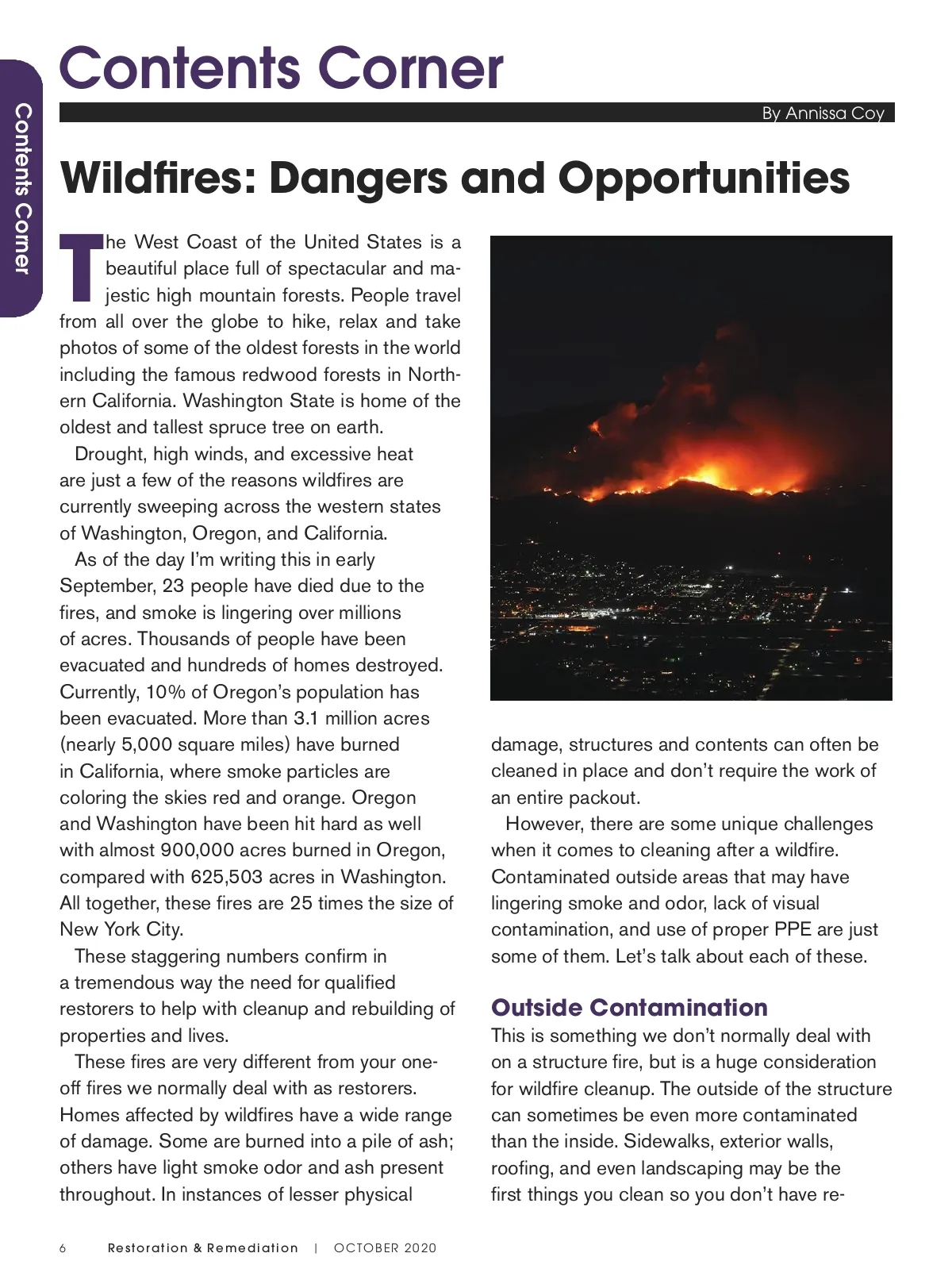 Contents Corner

Contents Corner

By Annissa Coy

Wildfires: Dangers and Opportunities

The West Coast of the United States is a beautiful place full of spectacular and majestic high mountain forests. People travel from all over the globe to hike, relax and take photos of some of the oldest forests in the world including the famous redwood forests in Northern California. Washington State is home of the oldest and tallest spruce tree on earth.

Drought, high winds, and excessive heat are just a few of the reasons wildfires are currently sweeping across the western states of Washington, Oregon, and California.

As of the day I'm writing this in early September, 23 people have died due to the fires, and smoke is lingering over millions of acres. Thousands of people have been evacuated and hundreds of homes destroyed. Currently, 10% of Oregon's population has been evacuated. More than 3.1 million acres (nearly 5,000 square miles) have burned in California, where smoke particles are coloring the skies red and orange. Oregon and Washington have been hit hard as well with almost 900,000 acres burned in Oregon, compared with 625,503 acres in Washington. All together, these fires are 25 times the size of New York City.

These staggering numbers confirm in a tremendous way the need for qualified restorers to help with cleanup and rebuilding of properties and lives.

These fires are very different from your one-off fires we normally deal with as restorers. Homes affected by wildfires have a wide range of damage. Some are burned into a pile of ash; others have light smoke odor and ash present throughout. In instances of lesser physical damage, structures and contents can often be cleaned in place and don't require the work of an entire packout.

However, there are some unique challenges when it comes to cleaning after a wildfire. Contaminated outside areas that may have lingering smoke and odor, lack of visual contamination, and use of proper PPE are just some of them. Let's talk about each of these.

Outside Contamination

This is something we don't normally deal with on a structure fire, but is a huge consideration for wildfire cleanup. The outside of the structure can sometimes be even more contaminated than the inside. Sidewalks, exterior walls, roofing, and even landscaping may be the first things you clean so you don't have re-

6 Restoration & Remediation | OCTOBER 2020